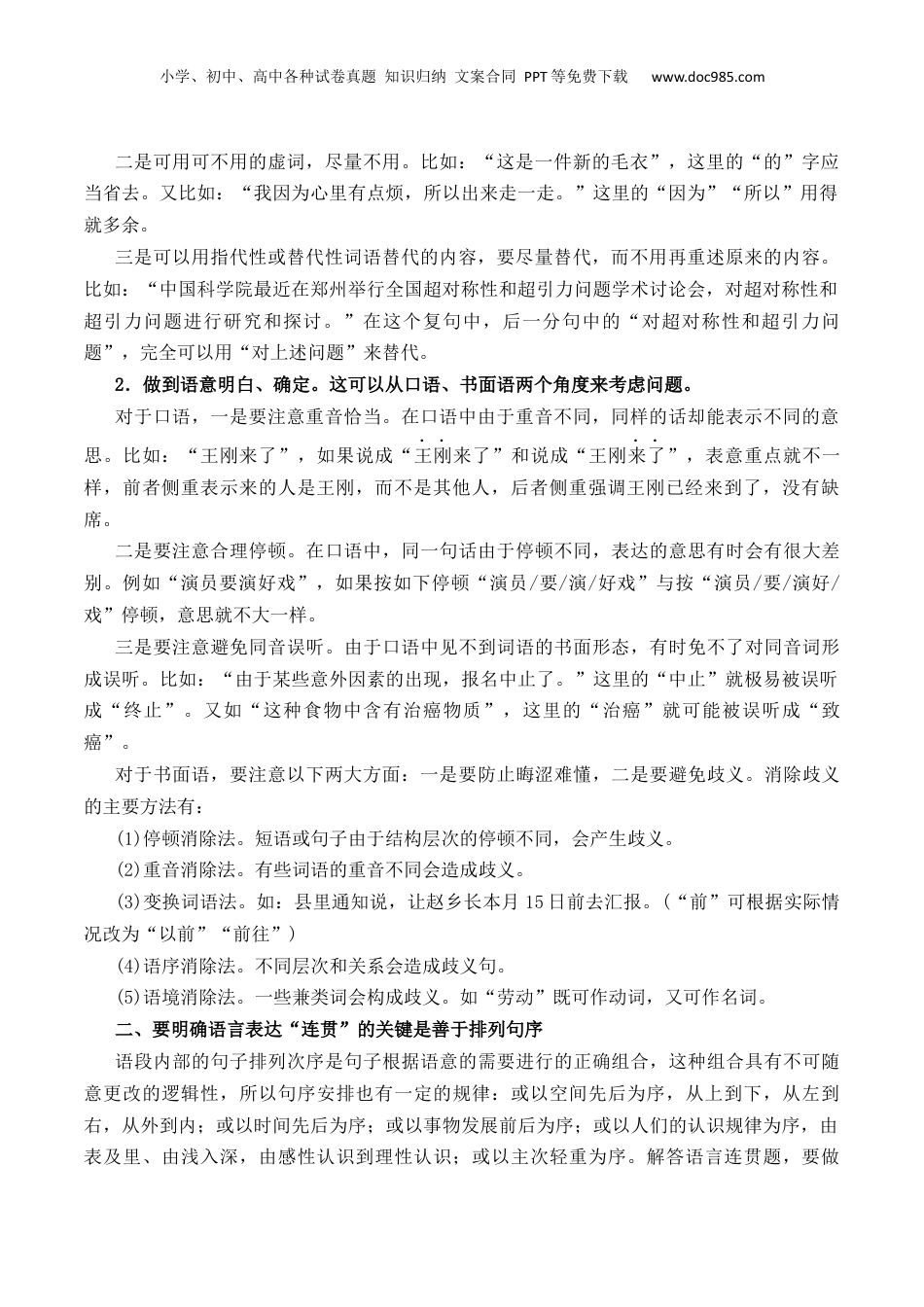 小学、初中、高中各种试卷真题 知识归纳 文案合同 PPT等免费下载 www.doc985.com

二是可用可不用的虚词，尽量不用。比如：“这是一件新的毛衣”，这里的“的”字应当省去。又比如：“我因为心里有点烦，所以出来走一走。”这里的“因为”“所以”用得就多余。

三是可以用指代性或替代性词语替代的内容，要尽量替代，而不用再重述原来的内容。比如：“中国科学院最近在郑州举行全国超对称性和超引力问题学术讨论会，对超对称性和超引力问题进行研究和探讨。”在这个复句中，后一分句中的“对超对称性和超引力问题”，完全可以用“对上述问题”来替代。

2．做到语意明白、确定。这可以从口语、书面语两个角度来考虑问题。

对于口语，一是要注意重音恰当。在口语中由于重音不同，同样的话却能表示不同的意思。比如：“王刚来了”，如果说成“王刚来了”和说成“王刚来了”，表意重点就不一样，前者侧重表示来的人是王刚，而不是其他人，后者侧重强调王刚已经来到了，没有缺席。

二是要注意合理停顿。在口语中，同一句话由于停顿不同，表达的意思有时会有很大差别。例如“演员要演好戏”，如果按如下停顿“演员/要/演/好戏”与按“演员/要/演好/戏”停顿，意思就不大一样。

三是要注意避免同音误听。由于口语中见不到词语的书面形态，有时免不了对同音词形成误听。比如：“由于某些意外因素的出现，报名中止了。”这里的“中止”就极易被误听成“终止”。又如“这种食物中含有治癌物质”，这里的“治癌”就可能被误听成“致癌”。

对于书面语，要注意以下两大方面：一是要防止晦涩难懂，二是要避免歧义。消除歧义的主要方法有：

(1)停顿消除法。短语或句子由于结构层次的停顿不同，会产生歧义。

(2)重音消除法。有些词语的重音不同会造成歧义。

(3)变换词语法。如：县里通知说，让赵乡长本月15日前去汇报。（“前”可根据实际情况改为“以前”“前往”）

(4)语序消除法。不同层次和关系会造成歧义句。

(5)语境消除法。一些兼类词会构成歧义。如“劳动”既可作动词，又可作名词。

二、要明确语言表达“连贯”的关键是善于排列句序

语段内部的句子排列次序是句子根据语意的需要进行的正确组合，这种组合具有不可随意更改的逻辑性，所以句序安排也有一定的规律：或以空间先后为序，从上到下，从左到右，从外到内；或以时间先后为序；或以事物发展前后为序；或以人们的认识规律为序，由表及里、由浅入深，由感性认识到理性认识；或以主次轻重为序。解答语言连贯题，要做